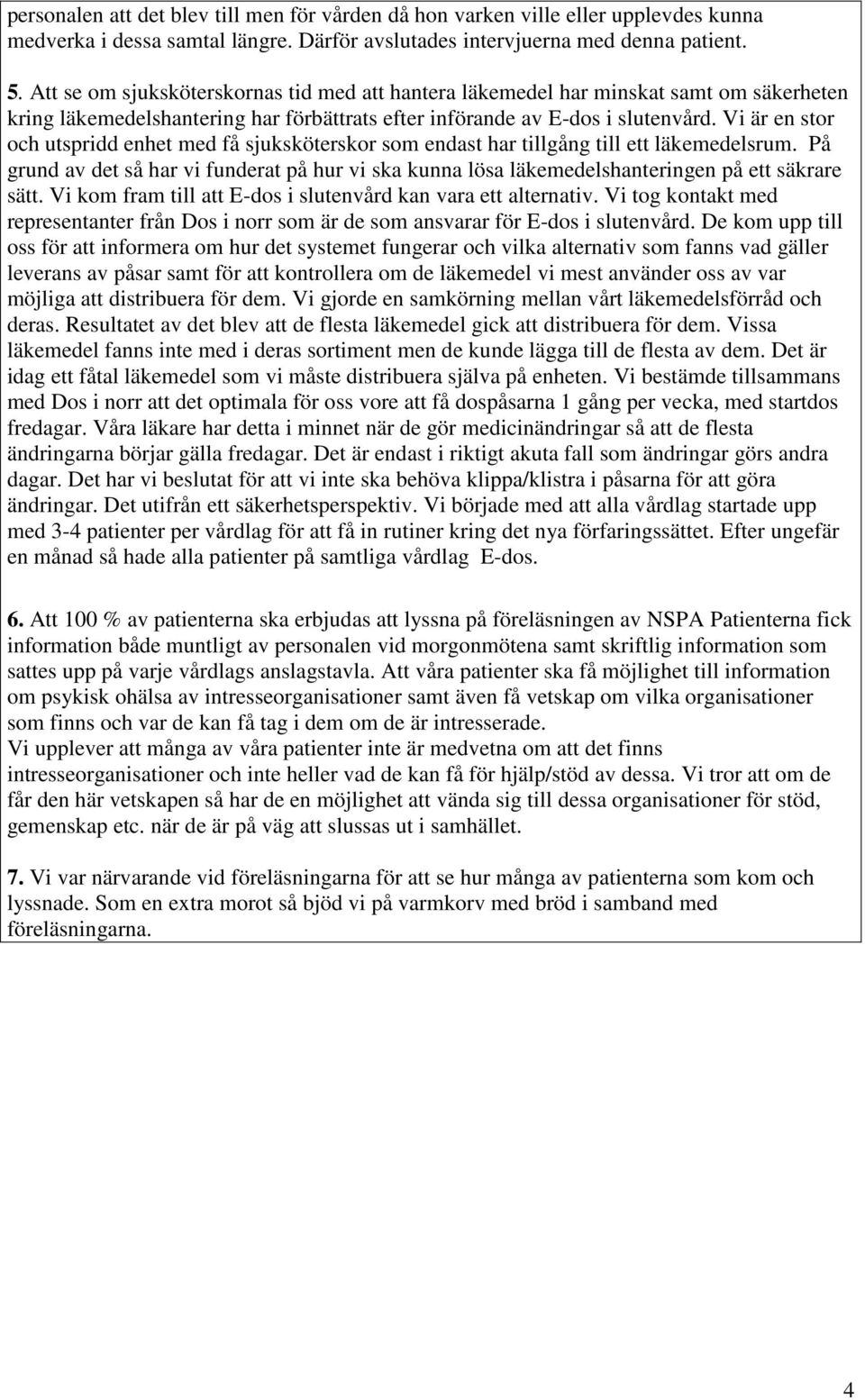 personalen att det blev till men för vården då hon varken ville eller upplevdes kunna medverka i dessa samtal längre. Därför avslutades intervjuerna med denna patient.

5. Att se om sjuksköterskornas tid med att hantera läkemedel har minskat samt om säkerheten kring läkemedelshantering har förbättrats efter införande av E-dos i slutenvård. Vi är en stor och utspridd enhet med få sjuksköterskor som endast har tillgång till ett läkemedelsrum. På grund av det så har vi funderat på hur vi ska kunna lösa läkemedelshanteringen på ett säkrare sätt. Vi kom fram till att E-dos i slutenvård kan vara ett alternativ. Vi tog kontakt med representanter från Dos i norr som är de som ansvarar för E-dos i slutenvård. De kom upp till oss för att informera om hur det systemet fungerar och vilka alternativ som fanns vad gäller leverans av påsar samt för att kontrollera om de läkemedel vi mest använder oss av var möjliga att distribuera för dem. Vi gjorde en samkörning mellan vårt läkemedelsförråd och deras. Resultatet av det blev att de flesta läkemedel gick att distribuera för dem. Vissa läkemedel fanns inte med i deras sortiment men de kunde lägga till de flesta av dem. Det är idag ett fåtal läkemedel som vi måste distribuera själva på enheten. Vi bestämde tillsammans med Dos i norr att det optimala för oss vore att få dospåsarna 1 gång per vecka, med startdos fredagar. Våra läkare har detta i minnet när de gör medicinändringar så att de flesta ändringarna börjar gälla fredagar. Det är endast i riktigt akuta fall som ändringar görs andra dagar. Det har vi beslutat för att vi inte ska behöva klippa/klistra i påsarna för att göra ändringar. Det utifrån ett säkerhetsperspektiv. Vi började med att alla vårdlag startade upp med 3-4 patienter per vårdlag för att få in rutiner kring det nya förfaringssättet. Efter ungefär en månad så hade alla patienter på samtliga vårdlag E-dos.

6. Att 100 % av patienterna ska erbjudas att lyssna på föreläsningen av NSPA Patienterna fick information både muntligt av personalen vid morgonmötena samt skriftlig information som sattes upp på varje vårdlags anslagstavla. Att våra patienter ska få möjlighet till information om psykisk ohälsa av intresseorganisationer samt även få vetskap om vilka organisationer som finns och var de kan få tag i dem om de är intresserade.
Vi upplever att många av våra patienter inte är medvetna om att det finns intresseorganisationer och inte heller vad de kan få för hjälp/stöd av dessa. Vi tror att om de får den här vetskapen så har de en möjlighet att vända sig till dessa organisationer för stöd, gemenskap etc. när de är på väg att slussas ut i samhället.

7. Vi var närvarande vid föreläsningarna för att se hur många av patienterna som kom och lyssnade. Som en extra morot så bjöd vi på varmkorv med bröd i samband med föreläsningarna.

4